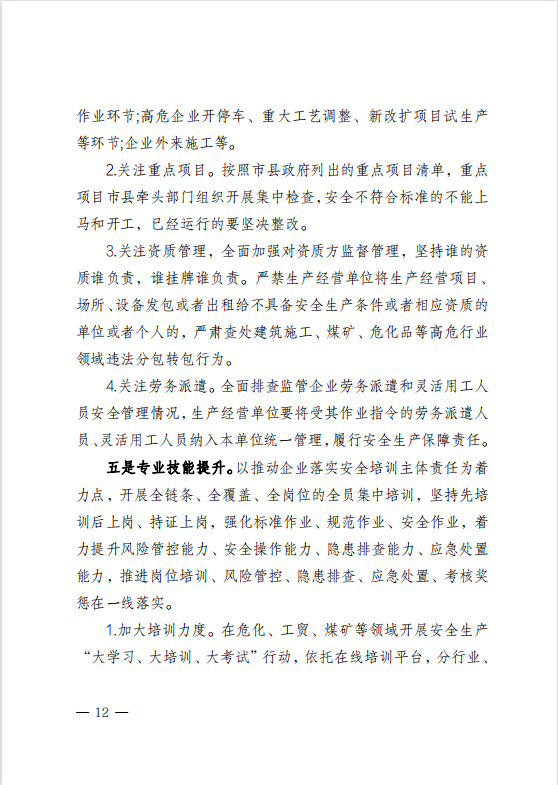 作业环节;高危企业开停车、重大工艺调整、新改扩项目试生产等环节;企业外来施工等。

2.关注重点项目。按照市县政府列出的重点项目清单，重点项目市县牵头部门组织开展集中检查,安全不符合标准的不能上马和开工，已经运行的要坚决整改。

3.关注资质管理，全面加强对资质方监督管理，坚持谁的资质谁负责，谁挂牌谁负责。严禁生产经营单位将生产经营项目、场所、设备发包或者出租给不具备安全生产条件或者相应资质的单位或者个人的，严肃查处建筑施工、煤矿、危化品等高危行业领域违法分包转包行为。

4.关注劳务派遣。全面排查监管企业劳务派遣和灵活用工人员安全管理情况,生产经营单位要将受其作业指令的劳务派遣人员、灵活用工人员纳入本单位统一管理,履行安全生产保障责任。

五是专业技能提升。以推动企业落实安全培训主体责任为着力点，开展全链条、全覆盖、全岗位的全员集中培训，坚持先培训后上岗、持证上岗，强化标准作业、规范作业、安全作业，着力提升风险管控能力、安全操作能力、隐患排查能力、应急处置能力，推进岗位培训、风险管控、隐患排查、应急处置、考核奖惩在一线落实。

1.加大培训力度。在危化、工贸、煤矿等领域开展安全生产“大学习、大培训、大考试”行动，依托在线培训平台，分行业、

— 12 —